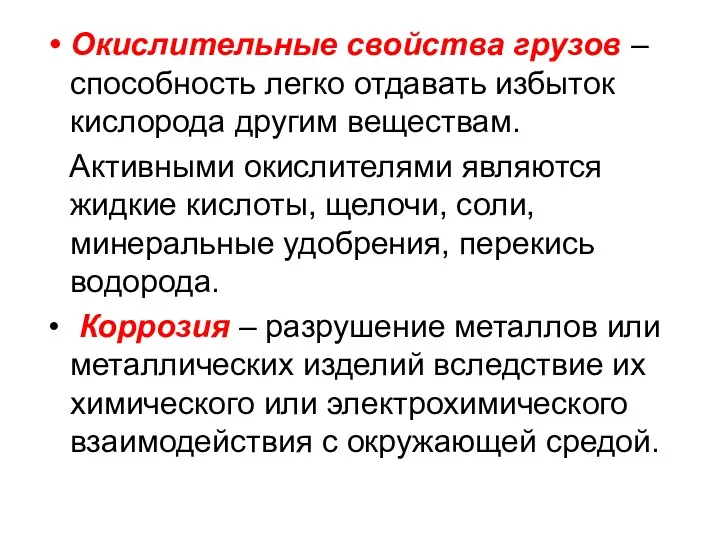 • Окислительные свойства грузов – способность легко отдавать избыток кислорода другим веществам.

Активными окислителями являются жидкие кислоты, щелочи, соли, минеральные удобрения, перекись водорода.

• Коррозия – разрушение металлов или металлических изделий вследствие их химического или электрохимического взаимодействия с окружающей средой.